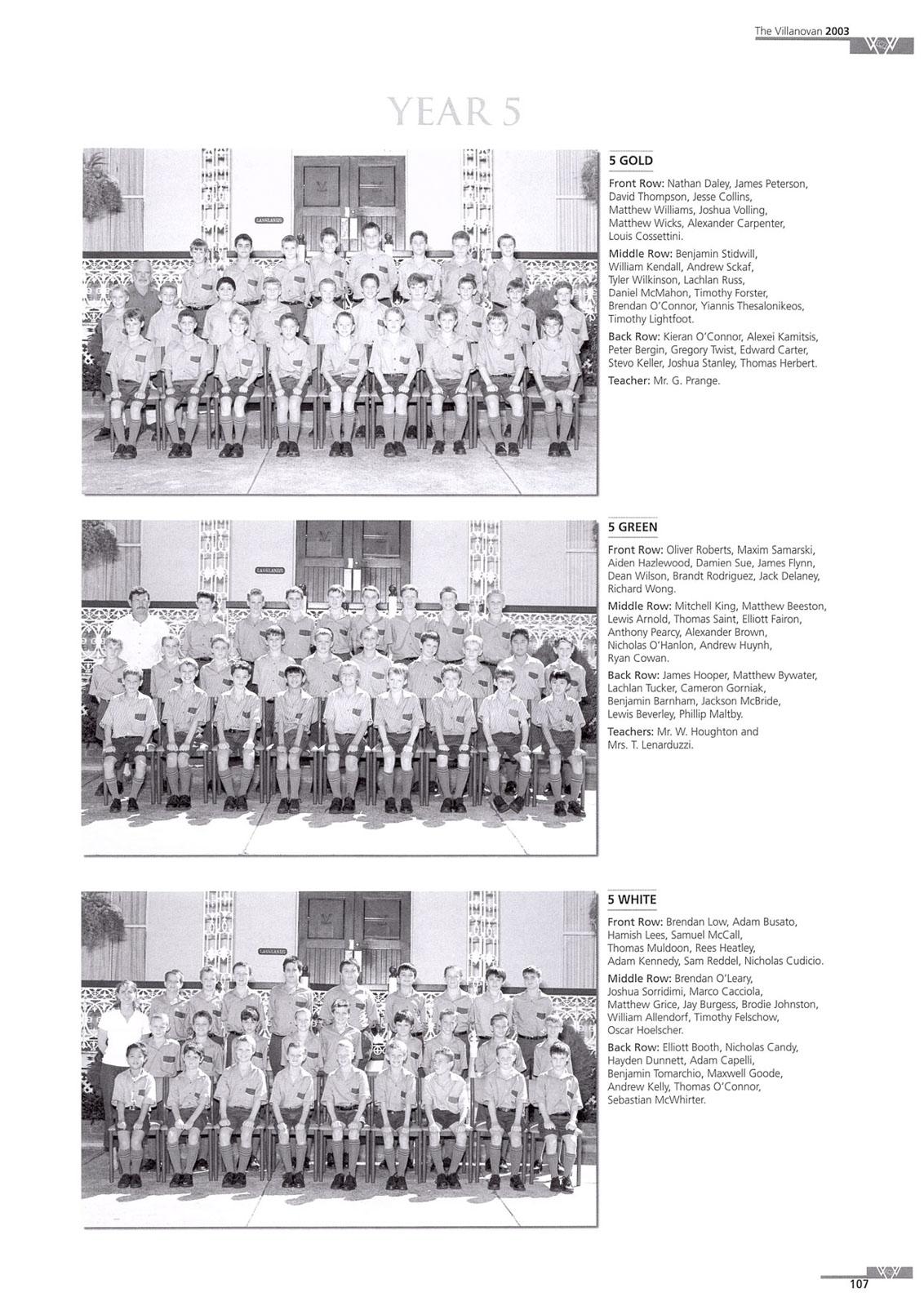 The Villanovan 2003

YEAR 5

5 GOLD

Front Row: Nathan Daley, James Peterson, David Thompson, Jesse Collins, Matthew Williams, Joshua Volling, Matthew Wicks, Alexander Carpenter, Louis Cossettini.

Middle Row: Benjamin Stidwill, William Kendall, Andrew Sckaf, Tyler Wilkinson, Lachlan Russ, Daniel McMahon, Timothy Forster, Brendan O'Connor, Yiannis Thesalonikeos, Timothy Lightfoot.

Back Row: Kieran O'Connor, Alexei Kamitsis, Peter Bergin, Gregory Twist, Edward Carter, Stevo Keller, Joshua Stanley, Thomas Herbert.

Teacher: Mr. G. Prange.

5 GREEN

Front Row: Oliver Roberts, Maxim Samarski, Aiden Hazlewood, Damien Sue, James Flynn, Dean Wilson, Brandt Rodriguez, Jack Delaney, Richard Wong.

Middle Row: Mitchell King, Matthew Beeston, Lewis Arnold, Thomas Saint, Elliott Fairon, Anthony Pearcy, Alexander Brown, Nicholas O'Hanlon, Andrew Huynh, Ryan Cowan.

Back Row: James Hooper, Matthew Bywater, Lachlan Tucker, Cameron Gorniak, Benjamin Barnham, Jackson McBride, Lewis Beverley, Phillip Maltby.

Teachers: Mr. W. Houghton and Mrs. T. Lenarduzzi.

5 WHITE

Front Row: Brendan Low, Adam Busato, Hamish Lees, Samuel McCall, Thomas Muldoon, Rees Heatley, Adam Kennedy, Sam Reddel, Nicholas Cudicio.

Middle Row: Brendan O'Leary, Joshua Sorridimi, Marco Cacciola, Matthew Grice, Jay Burgess, Brodie Johnston, William Allendorf, Timothy Felschow, Oscar Hoelscher.

Back Row: Elliott Booth, Nicholas Candy, Hayden Dunnett, Adam Capelli, Benjamin Tomarchio, Maxwell Goode, Andrew Kelly, Thomas O'Connor, Sebastian McWhirter.

107